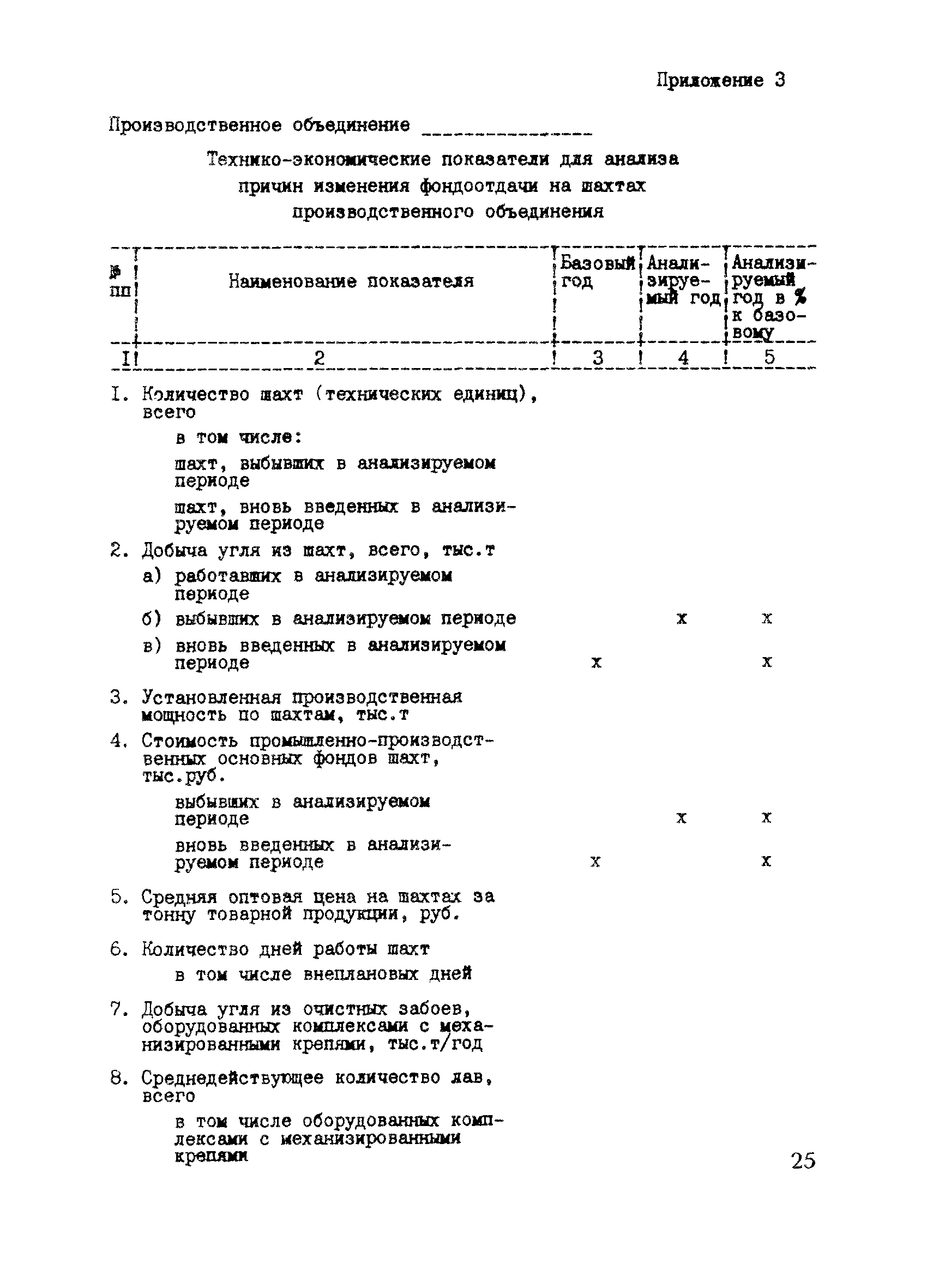 Приложение 3

Производственное объединение ______________

Технико-экономические показатели для анализа причин изменения фондоотдачи на шахтах производственного объединения

| № пп | Наименование показателя | Базовый год | Анализируемый год | Анализируемый год в % к базовому |
|---|---|---|---|---|
| I | 2 | 3 | 4 | 5 |
| I. | Количество шахт (технических единиц), всего | | | |
| | в том числе: | | | |
| | шахт, выбывших в анализируемом периоде | | | |
| | шахт, вновь введенных в анализируемом периоде | | | |
| 2. | Добыча угля из шахт, всего, тыс.т | | | |
| | а) работавших в анализируемом периоде | | | |
| | б) выбывших в анализируемом периоде | | х | х |
| | в) вновь введенных в анализируемом периоде | х | | х |
| 3. | Установленная производственная мощность по шахтам, тыс.т | | | |
| 4. | Стоимость промышленно-производственных основных фондов шахт, тыс.руб. | | | |
| | выбывших в анализируемом периоде | | х | х |
| | вновь введенных в анализируемом периоде | х | | х |
| 5. | Средняя оптовая цена на шахтах за тонну товарной продукции, руб. | | | |
| 6. | Количество дней работы шахт | | | |
| | в том числе внеплановых дней | | | |
| 7. | Добыча угля из очистных забоев, оборудованных комплексами с механизированными крепями, тыс.т/год | | | |
| 8. | Среднедействующее количество лав, всего | | | |
| | в том числе оборудованных комплексами с механизированными крепями | | | |

25